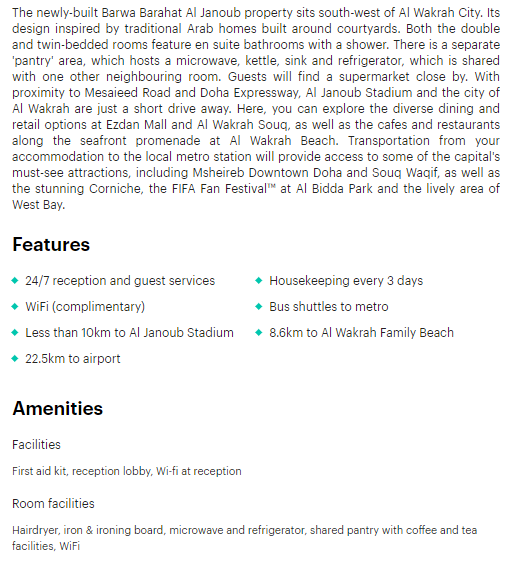 The newly-built Barwa Barahat Al Janoub property sits south-west of Al Wakrah City. Its design inspired by traditional Arab homes built around courtyards. Both the double and twin-bedded rooms feature en suite bathrooms with a shower. There is a separate 'pantry' area, which hosts a microwave, kettle, sink and refrigerator, which is shared with one other neighbouring room. Guests will find a supermarket close by. With proximity to Mesaieed Road and Doha Expressway, Al Janoub Stadium and the city of Al Wakrah are just a short drive away. Here, you can explore the diverse dining and retail options at Ezdan Mall and Al Wakrah Souq, as well as the cafes and restaurants along the seafront promenade at Al Wakrah Beach. Transportation from your accommodation to the local metro station will provide access to some of the capital's must-see attractions, including Msheireb Downtown Doha and Souq Waqif, as well as the stunning Corniche, the FIFA Fan Festival™ at Al Bidda Park and the lively area of West Bay.

Features

24/7 reception and guest services
WiFi (complimentary)
Less than 10km to Al Janoub Stadium
22.5km to airport

Housekeeping every 3 days
Bus shuttles to metro
8.6km to Al Wakrah Family Beach

Amenities

Facilities

First aid kit, reception lobby, Wi-fi at reception

Room facilities

Hairdryer, iron & ironing board, microwave and refrigerator, shared pantry with coffee and tea facilities, WiFi